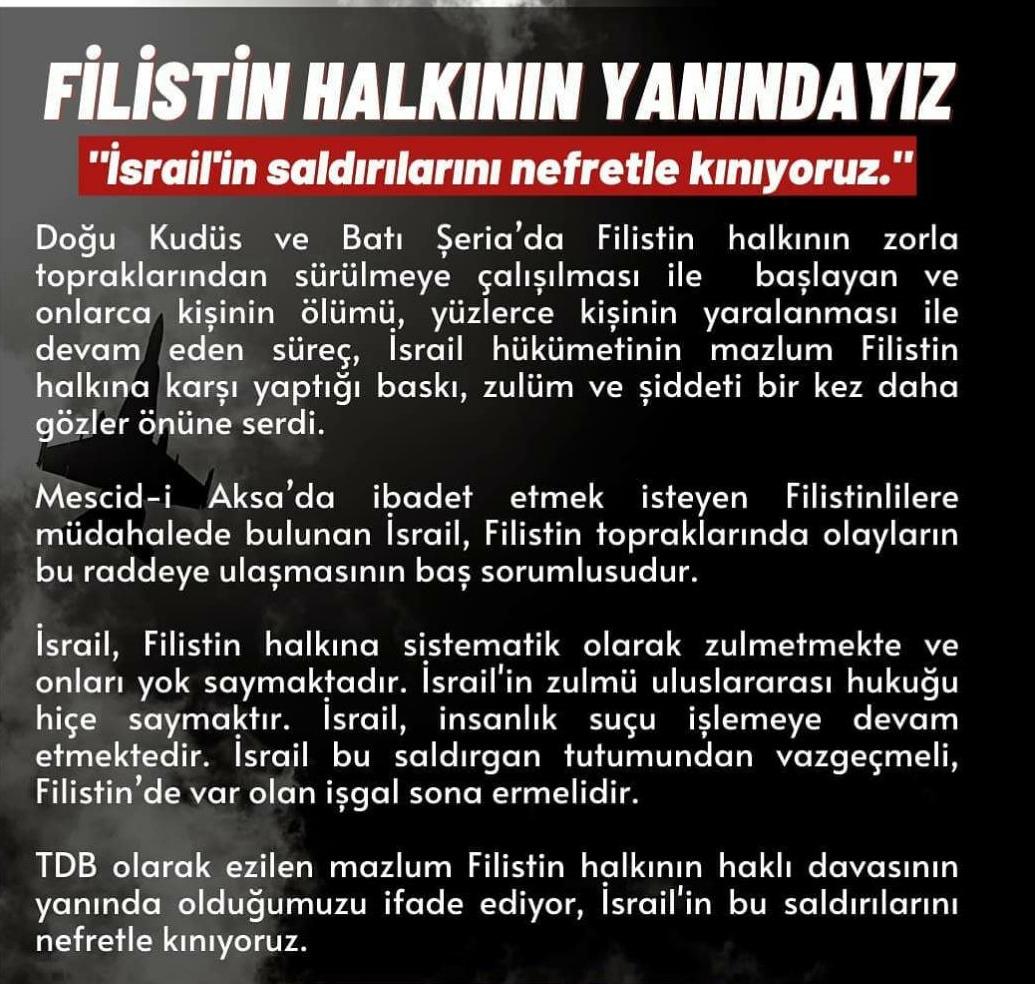 FİLİSTİN HALKININ YANINDAYIZ

"İsrail'in saldırılarını nefretle kınıyoruz."

Doğu Kudüs ve Batı Şeria'da Filistin halkının zorla topraklarından sürülmeye çalışılması ile başlayan ve onlarca kişinin ölümü, yüzlerce kişinin yaralanması ile devam eden süreç, İsrail hükümetinin mazlum Filistin halkına karşı yaptığı baskı, zulüm ve şiddeti bir kez daha gözler önüne serdi.

Mescid-i Aksa'da ibadet etmek isteyen Filistinlilere müdahalede bulunan İsrail, Filistin topraklarında olayların bu raddeye ulaşmasının baş sorumlusudur.

İsrail, Filistin halkına sistematik olarak zulmetmekte ve onları yok saymaktadır. İsrail'in zulmü uluslararası hukuğu hiçe saymaktır. İsrail, insanlık suçu işlemeye devam etmektedir. İsrail bu saldırgan tutumundan vazgeçmeli, Filistin'de var olan işgal sona ermelidir.

TDB olarak ezilen mazlum Filistin halkının haklı davasının yanında olduğumuzu ifade ediyor, İsrail'in bu saldırılarını nefretle kınıyoruz.